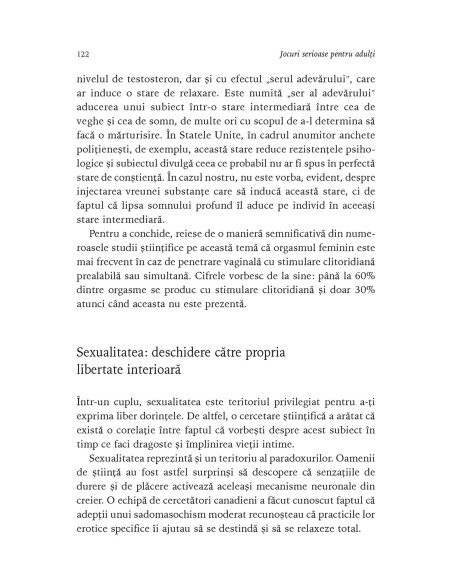 122 Jocuri serioase pentru adulți

nivelul de testosteron, dar și cu efectul „serul adevărului", care ar induce o stare de relaxare. Este numită „ser al adevărului" aducerea unui subiect într-o stare intermediară între cea de veghe și cea de somn, de multe ori cu scopul de a-l determina să facă o mărturisire. În Statele Unite, în cadrul anumitor anchete polițienești, de exemplu, această stare reduce rezistențele psihologice și subiectul divulgă ceea ce probabil nu ar fi spus în perfectă stare de conștiență. În cazul nostru, nu este vorba, evident, despre injectarea vreunei substanțe care să inducă această stare, ci de faptul că lipsa somnului profund îl aduce pe individ în aceeași stare intermediară.

Pentru a conchide, reiese de o manieră semnificativă din numeroasele studii științifice pe această temă că orgasmul feminin este mai frecvent în caz de penetrare vaginală cu stimulare clitoridiană prealabilă sau simultană. Cifrele vorbesc de la sine: până la 60% dintre orgasme se produc cu stimulare clitoridiană și doar 30% atunci când aceasta nu este prezentă.

Sexualitatea: deschidere către propria libertate interioară

Într-un cuplu, sexualitatea este teritoriul privilegiat pentru a-ți exprima liber dorințele. De altfel, o cercetare științifică a arătat că există o corelație între faptul că vorbești despre acest subiect în timp ce faci dragoste și împlinirea vieții intime.

Sexualitatea reprezintă și un teritoriu al paradoxurilor. Oamenii de știință au fost astfel surprinși să descopere că senzațiile de durere și de plăcere activează aceleași mecanisme neuronale din creier. O echipă de cercetători canadieni a făcut cunoscut faptul că adepții unui sadomasochism moderat recunoșteau că practicile lor erotice specifice îi ajutau să se destindă și să se relaxeze total.